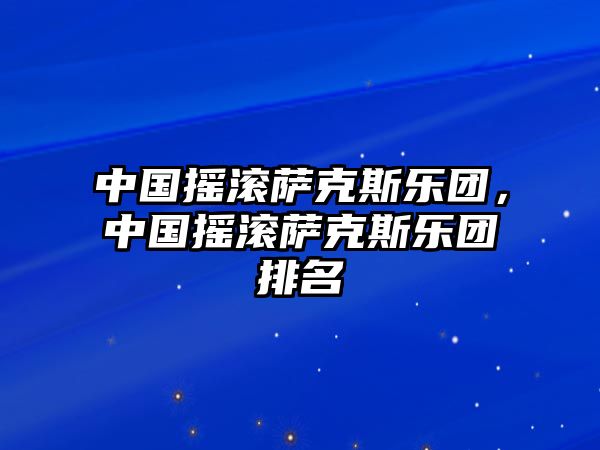 中国摇滚萨克斯乐团，中国摇滚萨克斯乐团排名